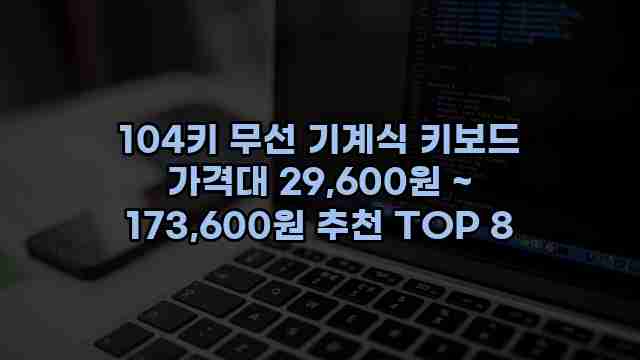 104키 무선 기계식 키보드 가격대 29,600원 ~ 173,600원 추천 TOP 8